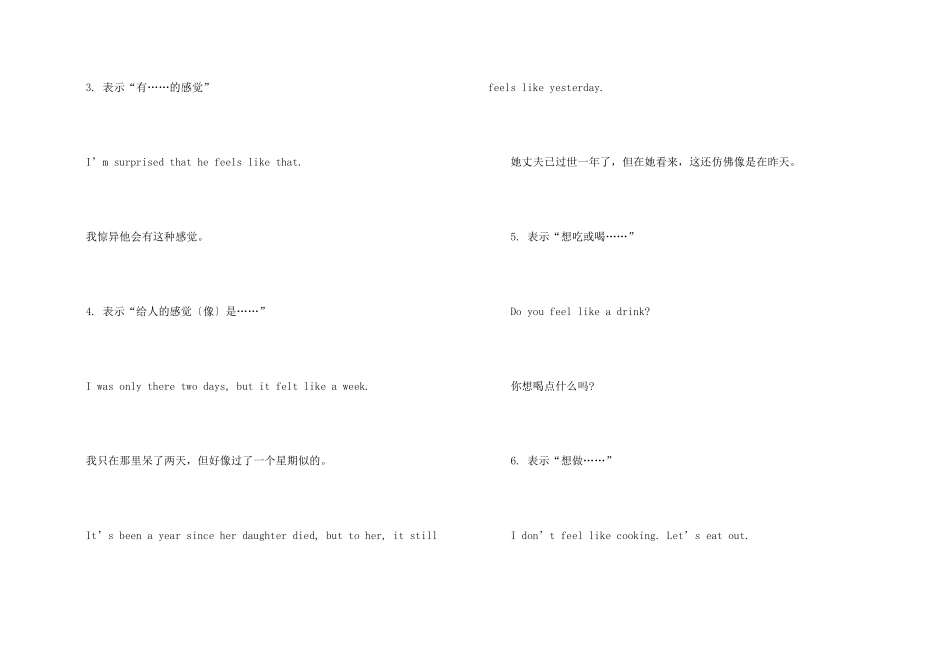 3. 表示“有……的感觉”

I’m surprised that he feels like that.

我惊异他会有这种感觉。

4. 表示“给人的感觉〔像〕是……”

I was only there two days, but it felt like a week.

我只在那里呆了两天，但好像过了一个星期似的。

It’s been a year since her daughter died, but to her, it still feels like yesterday.

她丈夫已过世一年了，但在她看来，这还仿佛像是在昨天。

5. 表示“想吃或喝……”

Do you feel like a drink?

你想喝点什么吗?

6. 表示“想做……”

I don’t feel like cooking. Let’s eat out.